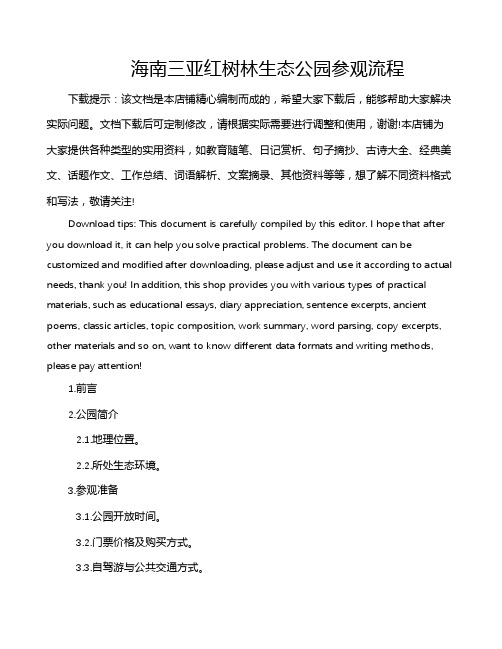 海南三亚红树林生态公园参观流程

下载提示：该文档是本店铺精心编制而成的，希望大家下载后，能够帮助大家解决实际问题。文档下载后可定制修改，请根据实际需要进行调整和使用，谢谢!本店铺为大家提供各种类型的实用资料，如教育随笔、日记赏析、句子摘抄、古诗大全、经典美文、话题作文、工作总结、词语解析、文案摘录、其他资料等等，想了解不同资料格式和写法，敬请关注!

Download tips: This document is carefully compiled by this editor. I hope that after you download it, it can help you solve practical problems. The document can be customized and modified after downloading, please adjust and use it according to actual needs, thank you! In addition, this shop provides you with various types of practical materials, such as educational essays, diary appreciation, sentence excerpts, ancient poems, classic articles, topic composition, work summary, word parsing, copy excerpts, other materials and so on, want to know different data formats and writing methods, please pay attention!

1.前言

2.公园简介

2.1.地理位置。

2.2.所处生态环境。

3.参观准备

3.1.公园开放时间。

3.2.门票价格及购买方式。

3.3.自驾游与公共交通方式。